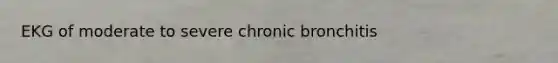 EKG of moderate to severe chronic bronchitis